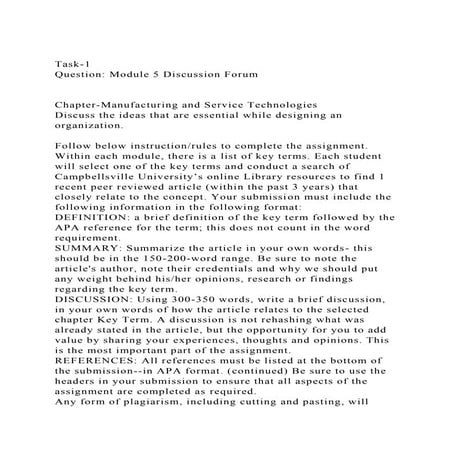 Task-1
Question: Module 5 Discussion Forum

Chapter-Manufacturing and Service Technologies
Discuss the ideas that are essential while designing an organization.

Follow below instruction/rules to complete the assignment.
Within each module, there is a list of key terms. Each student will select one of the key terms and conduct a search of Campbellsville University's online Library resources to find 1 recent peer reviewed article (within the past 3 years) that closely relate to the concept. Your submission must include the following information in the following format:
DEFINITION: a brief definition of the key term followed by the APA reference for the term; this does not count in the word requirement.
SUMMARY: Summarize the article in your own words- this should be in the 150-200-word range. Be sure to note the article's author, note their credentials and why we should put any weight behind his/her opinions, research or findings regarding the key term.
DISCUSSION: Using 300-350 words, write a brief discussion, in your own words of how the article relates to the selected chapter Key Term. A discussion is not rehashing what was already stated in the article, but the opportunity for you to add value by sharing your experiences, thoughts and opinions. This is the most important part of the assignment.
REFERENCES: All references must be listed at the bottom of the submission--in APA format. (continued) Be sure to use the headers in your submission to ensure that all aspects of the assignment are completed as required.
Any form of plagiarism, including cutting and pasting, will